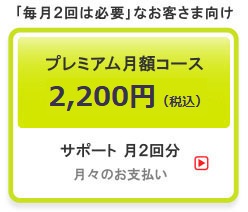 「毎月2回は必要」なお客さま向け

プレミアム月額コース
2,200円（税込）

サポート 月2回分
月々のお支払い